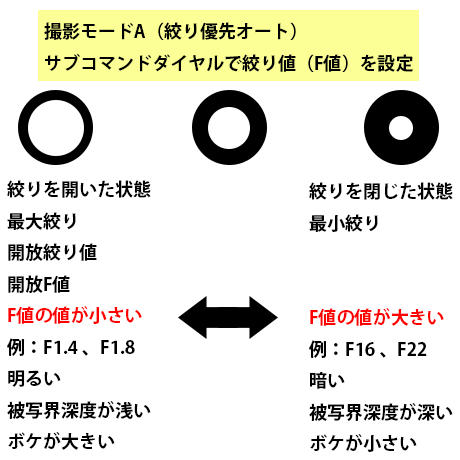 撮影モードA（絞り優先オート）
サブコマンドダイヤルで絞り値（F値）を設定

絞りを開いた状態
最大絞り
開放絞り値
開放F値
F値の値が小さい
例：F1.4 、F1.8
明るい
被写界深度が浅い
ボケが大きい

絞りを閉じた状態
最小絞り
F値の値が大きい
例：F16 、F22
暗い
被写界深度が深い
ボケが小さい